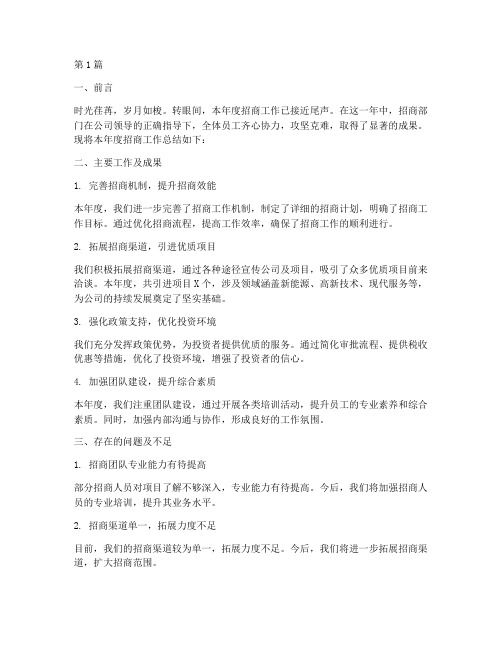 第1篇

一、前言

时光荏苒，岁月如梭。转眼间，本年度招商工作已接近尾声。在这一年中，招商部门在公司领导的正确指导下，全体员工齐心协力，攻坚克难，取得了显著的成果。现将本年度招商工作总结如下：

二、主要工作及成果

1. 完善招商机制，提升招商效能

本年度，我们进一步完善了招商工作机制，制定了详细的招商计划，明确了招商工作目标。通过优化招商流程，提高工作效率，确保了招商工作的顺利进行。

2. 拓展招商渠道，引进优质项目

我们积极拓展招商渠道，通过各种途径宣传公司及项目，吸引了众多优质项目前来洽谈。本年度，共引进项目X个，涉及领域涵盖新能源、高新技术、现代服务等，为公司的持续发展奠定了坚实基础。

3. 强化政策支持，优化投资环境

我们充分发挥政策优势，为投资者提供优质的服务。通过简化审批流程、提供税收优惠等措施，优化了投资环境，增强了投资者的信心。

4. 加强团队建设，提升综合素质

本年度，我们注重团队建设，通过开展各类培训活动，提升员工的专业素养和综合素质。同时，加强内部沟通与协作，形成良好的工作氛围。

三、存在的问题及不足

1. 招商团队专业能力有待提高

部分招商人员对项目了解不够深入，专业能力有待提高。今后，我们将加强招商人员的专业培训，提升其业务水平。

2. 招商渠道单一，拓展力度不足

目前，我们的招商渠道较为单一，拓展力度不足。今后，我们将进一步拓展招商渠道，扩大招商范围。